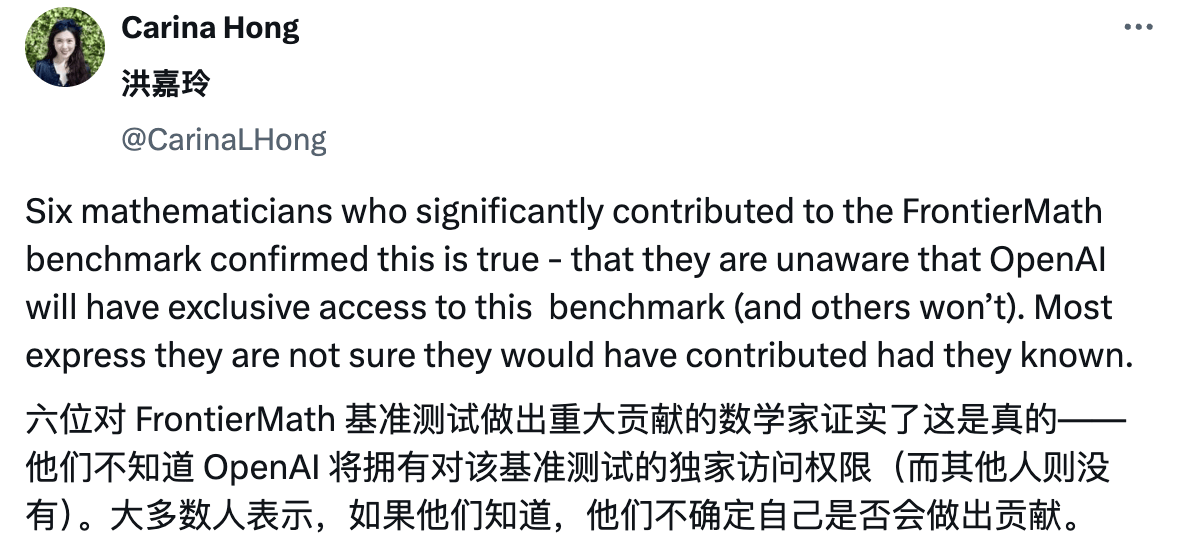 Carina Hong
洪嘉玲
@CarinaLHong

Six mathematicians who significantly contributed to the FrontierMath benchmark confirmed this is true - that they are unaware that OpenAI will have exclusive access to this benchmark (and others won't). Most express they are not sure they would have contributed had they known.

六位对 FrontierMath 基准测试做出重大贡献的数学家证实了这是真的——他们不知道 OpenAI 将拥有对该基准测试的独家访问权限（而其他人则没有）。大多数人表示，如果他们知道，他们不确定自己是否会做出贡献。